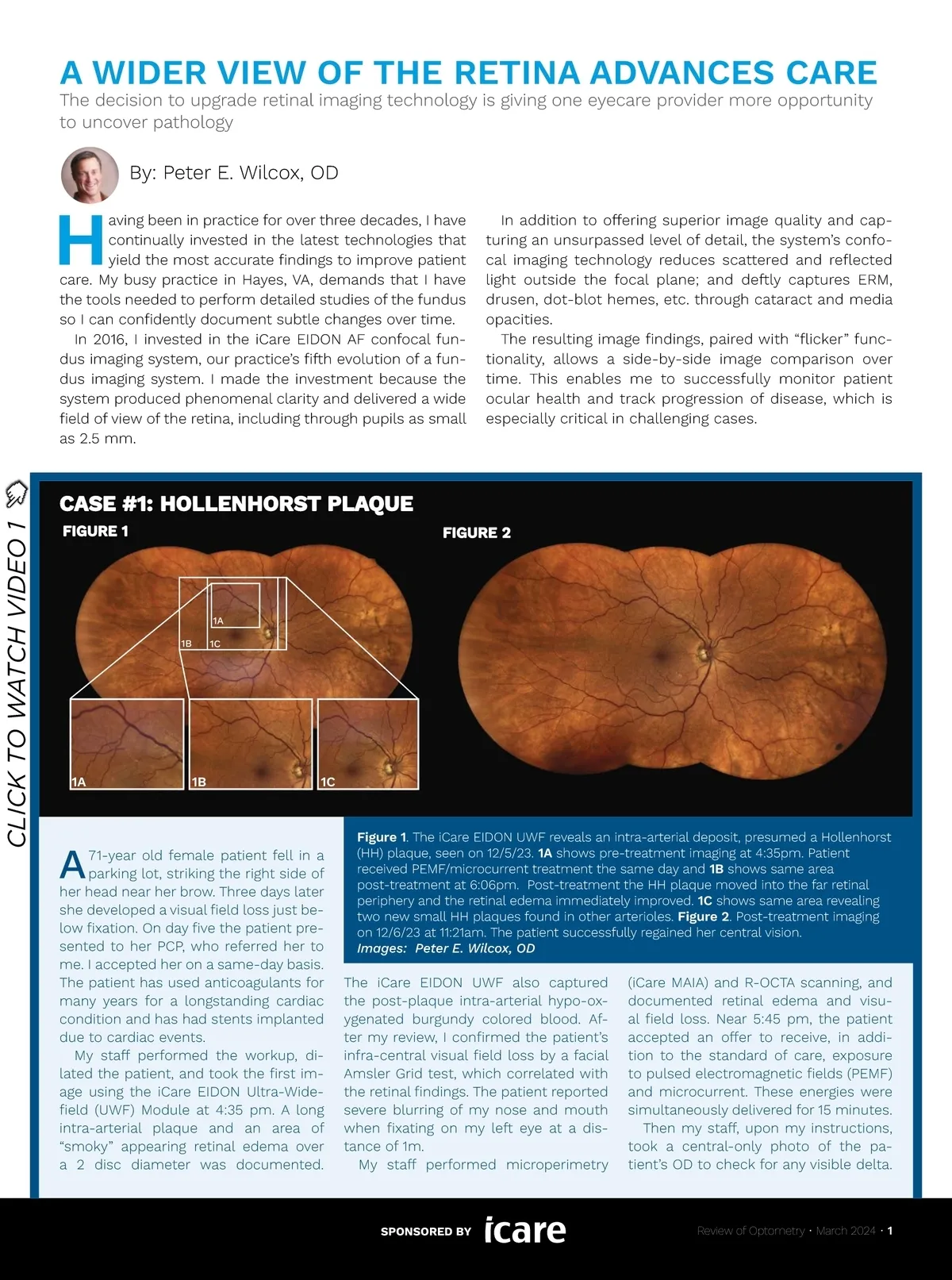 A WIDER VIEW OF THE RETINA ADVANCES CARE

The decision to upgrade retinal imaging technology is giving one eyecare provider more opportunity to uncover pathology

By: Peter E. Wilcox, OD

Having been in practice for over three decades, I have continually invested in the latest technologies that yield the most accurate findings to improve patient care. My busy practice in Hayes, VA, demands that I have the tools needed to perform detailed studies of the fundus so I can confidently document subtle changes over time.

In 2016, I invested in the iCare EIDON AF confocal fundus imaging system, our practice's fifth evolution of a fundus imaging system. I made the investment because the system produced phenomenal clarity and delivered a wide field of view of the retina, including through pupils as small as 2.5 mm.

In addition to offering superior image quality and capturing an unsurpassed level of detail, the system's confocal imaging technology reduces scattered and reflected light outside the focal plane; and deftly captures ERM, drusen, dot-blot hemes, etc. through cataract and media opacities.

The resulting image findings, paired with "flicker" functionality, allows a side-by-side image comparison over time. This enables me to successfully monitor patient ocular health and track progression of disease, which is especially critical in challenging cases.

CLICK TO WATCH VIDEO 1

CASE #1: HOLLENHORST PLAQUE

FIGURE 1

1A
1B
1C

1A
1B
1C

FIGURE 2

Figure 1. The iCare EIDON UWF reveals an intra-arterial deposit, presumed a Hollenhorst (HH) plaque, seen on 12/5/23. 1A shows pre-treatment imaging at 4:35pm. Patient received PEMF/microcurrent treatment the same day and 1B shows same area post-treatment at 6:06pm. Post-treatment the HH plaque moved into the far retinal periphery and the retinal edema immediately improved. 1C shows same area revealing two new small HH plaques found in other arterioles. Figure 2. Post-treatment imaging on 12/6/23 at 11:21am. The patient successfully regained her central vision.
Images: Peter E. Wilcox, OD

A 71-year old female patient fell in a parking lot, striking the right side of her head near her brow. Three days later she developed a visual field loss just below fixation. On day five the patient presented to her PCP, who referred her to me. I accepted her on a same-day basis. The patient has used anticoagulants for many years for a longstanding cardiac condition and has had stents implanted due to cardiac events.

My staff performed the workup, dilated the patient, and took the first image using the iCare EIDON Ultra-Widefield (UWF) Module at 4:35 pm. A long intra-arterial plaque and an area of "smoky" appearing retinal edema over a 2 disc diameter was documented. The iCare EIDON UWF also captured the post-plaque intra-arterial hypo-oxygenated burgundy colored blood. After my review, I confirmed the patient's infra-central visual field loss by a facial Amsler Grid test, which correlated with the retinal findings. The patient reported severe blurring of my nose and mouth when fixating on my left eye at a distance of 1m.

My staff performed microperimetry (iCare MAIA) and R-OCTA scanning, and documented retinal edema and visual field loss. Near 5:45 pm, the patient accepted an offer to receive, in addition to the standard of care, exposure to pulsed electromagnetic fields (PEMF) and microcurrent. These energies were simultaneously delivered for 15 minutes.

Then my staff, upon my instructions, took a central-only photo of the patient's OD to check for any visible delta.

SPONSORED BY icare

Review of Optometry • March 2024 • 1